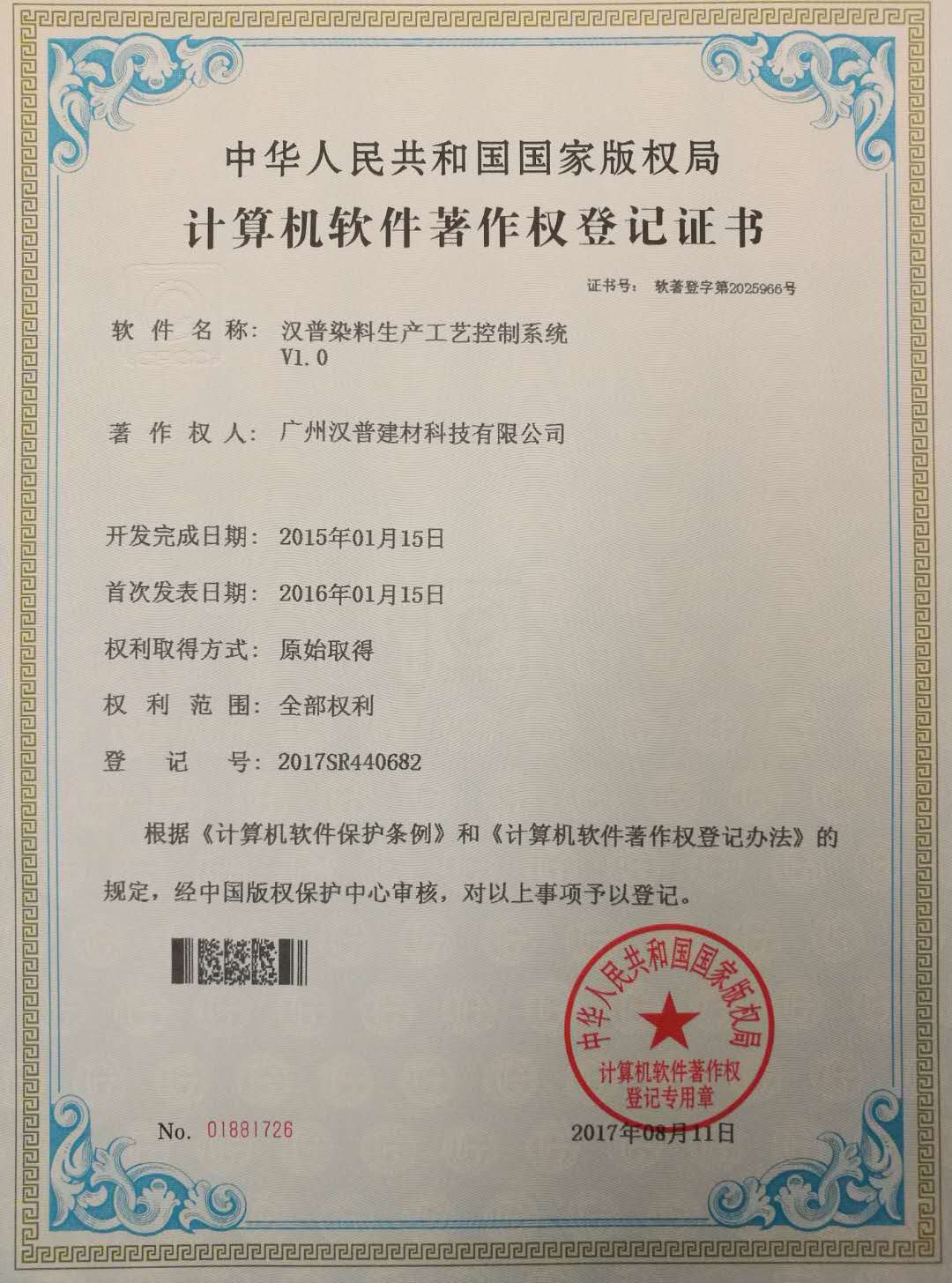 中华人民共和国国家版权局

计算机软件著作权登记证书

证书号： 软著登字第2025966号

软件名称： 汉普染料生产工艺控制系统 V1.0

著作权人： 广州汉普建材科技有限公司

开发完成日期： 2015年01月15日

首次发表日期： 2016年01月15日

权利取得方式： 原始取得

权利范围： 全部权利

登记号： 2017SR440682

根据《计算机软件保护条例》和《计算机软件著作权登记办法》的规定，经中国版权保护中心审核，对以上事项予以登记。

中华人民共和国国家版权局
计算机软件著作权
登记专用章

No. 01881726

2017年08月11日